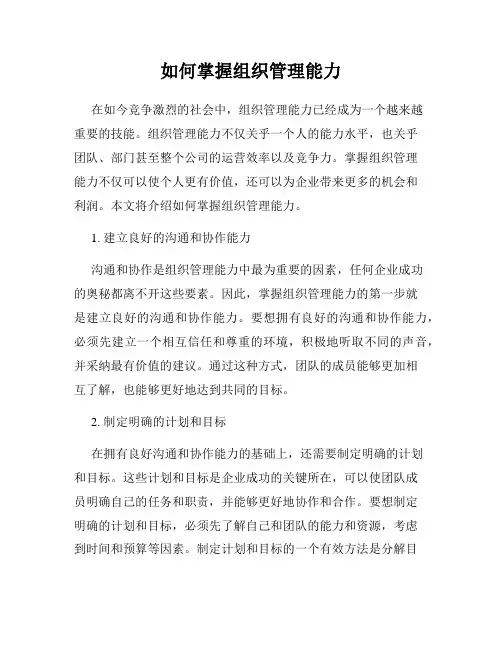 如何掌握组织管理能力

在如今竞争激烈的社会中，组织管理能力已经成为一个越来越重要的技能。组织管理能力不仅关乎一个人的能力水平，也关乎团队、部门甚至整个公司的运营效率以及竞争力。掌握组织管理能力不仅可以使个人更有价值，还可以为企业带来更多的机会和利润。本文将介绍如何掌握组织管理能力。

1. 建立良好的沟通和协作能力

沟通和协作是组织管理能力中最为重要的因素，任何企业成功的奥秘都离不开这些要素。因此，掌握组织管理能力的第一步就是建立良好的沟通和协作能力。要想拥有良好的沟通和协作能力，必须先建立一个相互信任和尊重的环境，积极地听取不同的声音，并采纳最有价值的建议。通过这种方式，团队的成员能够更加相互了解，也能够更好地达到共同的目标。

2. 制定明确的计划和目标

在拥有良好沟通和协作能力的基础上，还需要制定明确的计划和目标。这些计划和目标是企业成功的关键所在，可以使团队成员明确自己的任务和职责，并能够更好地协作和合作。要想制定明确的计划和目标，必须先了解自己和团队的能力和资源，考虑到时间和预算等因素。制定计划和目标的一个有效方法是分解目